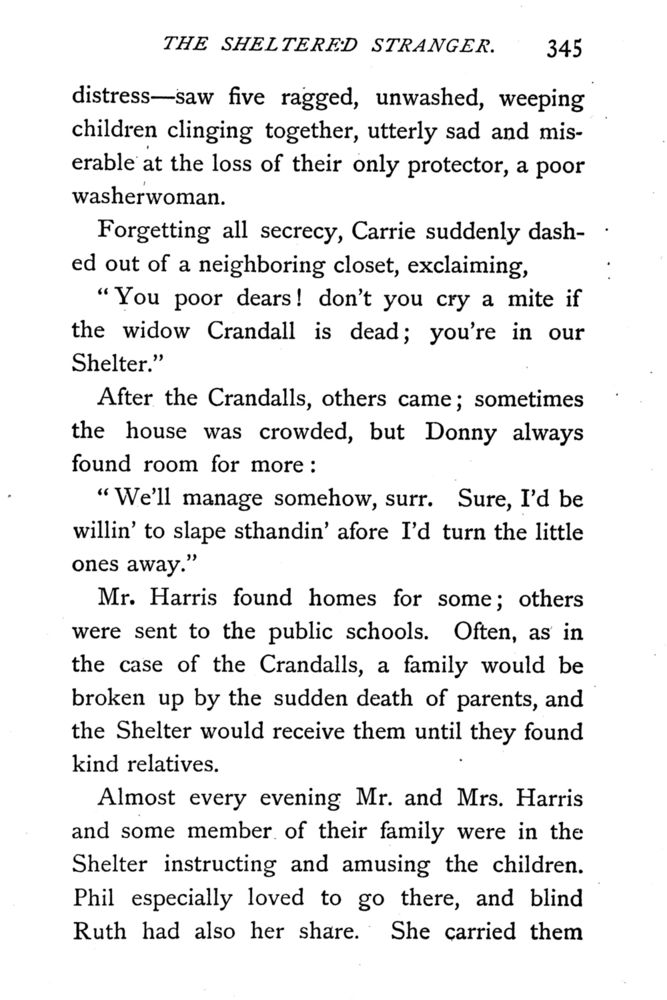 THE SHELTERED STRANGER. 345

distress—saw five ragged, unwashed, weeping children clinging together, utterly sad and miserable at the loss of their only protector, a poor washerwoman.

Forgetting all secrecy, Carrie suddenly dashed out of a neighboring closet, exclaiming,

"You poor dears! don't you cry a mite if the widow Crandall is dead; you're in our Shelter."

After the Crandalls, others came; sometimes the house was crowded, but Donny always found room for more:

"We'll manage somehow, surr. Sure, I'd be willin' to slape sthandin' afore I'd turn the little ones away."

Mr. Harris found homes for some; others were sent to the public schools. Often, as in the case of the Crandalls, a family would be broken up by the sudden death of parents, and the Shelter would receive them until they found kind relatives.

Almost every evening Mr. and Mrs. Harris and some member of their family were in the Shelter instructing and amusing the children. Phil especially loved to go there, and blind Ruth had also her share. She carried them